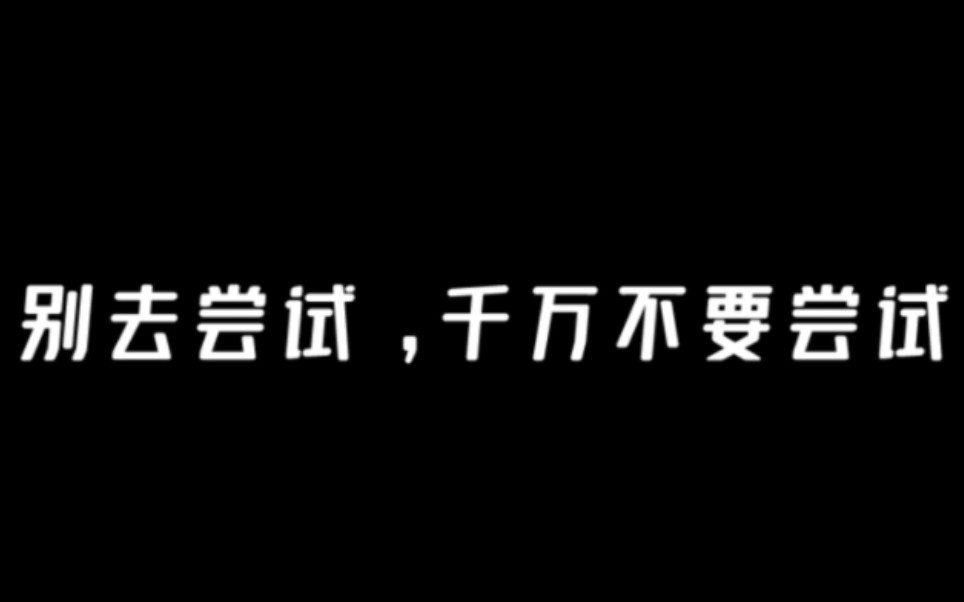 别去尝试，千万不要尝试